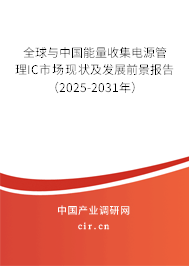 全球与中国能量收集电源管理IC市场现状及发展前景报告（2025-2031年）

中国产业调研网

cir.cn